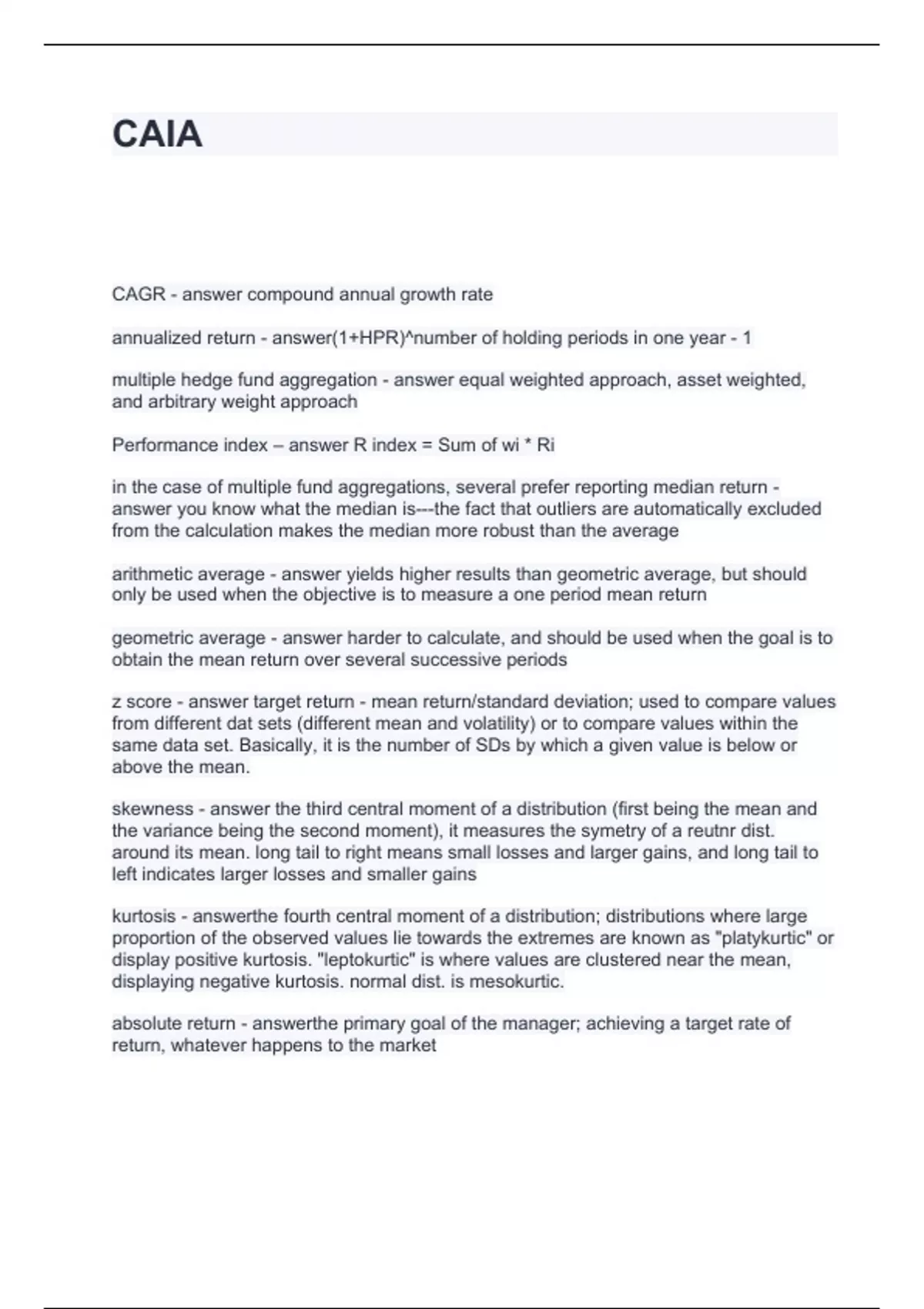 CAIA

CAGR - answer compound annual growth rate

annualized return - answer(1+HPR)^number of holding periods in one year - 1

multiple hedge fund aggregation - answer equal weighted approach, asset weighted, and arbitrary weight approach

Performance index – answer R index = Sum of wi * Ri

in the case of multiple fund aggregations, several prefer reporting median return - answer you know what the median is---the fact that outliers are automatically excluded from the calculation makes the median more robust than the average

arithmetic average - answer yields higher results than geometric average, but should only be used when the objective is to measure a one period mean return

geometric average - answer harder to calculate, and should be used when the goal is to obtain the mean return over several successive periods

z score - answer target return - mean return/standard deviation; used to compare values from different dat sets (different mean and volatility) or to compare values within the same data set. Basically, it is the number of SDs by which a given value is below or above the mean.

skewness - answer the third central moment of a distribution (first being the mean and the variance being the second moment), it measures the symetry of a reutnr dist. around its mean. long tail to right means small losses and larger gains, and long tail to left indicates larger losses and smaller gains

kurtosis - answerthe fourth central moment of a distribution; distributions where large proportion of the observed values lie towards the extremes are known as "platykurtic" or display positive kurtosis. "leptokurtic" is where values are clustered near the mean, displaying negative kurtosis. normal dist. is mesokurtic.

absolute return - answerthe primary goal of the manager; achieving a target rate of return, whatever happens to the market